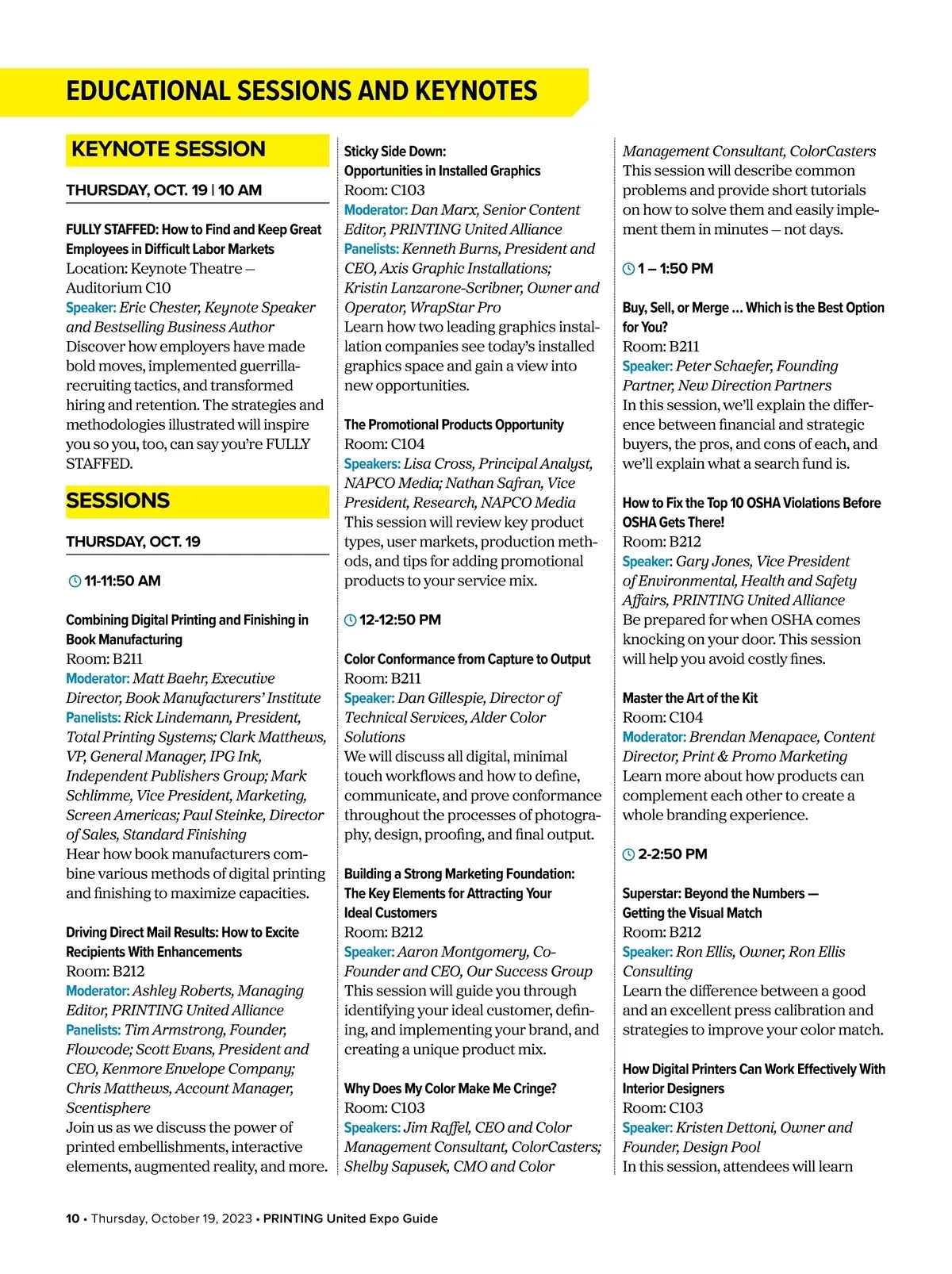 EDUCATIONAL SESSIONS AND KEYNOTES

KEYNOTE SESSION

THURSDAY, OCT. 19 | 10 AM

FULLY STAFFED: How to Find and Keep Great Employees in Difficult Labor Markets
Location: Keynote Theatre – Auditorium C10
Speaker: Eric Chester, Keynote Speaker and Bestselling Business Author
Discover how employers have made bold moves, implemented guerrilla-recruiting tactics, and transformed hiring and retention. The strategies and methodologies illustrated will inspire you so you, too, can say you're FULLY STAFFED.

SESSIONS

THURSDAY, OCT. 19

11-11:50 AM

Combining Digital Printing and Finishing in Book Manufacturing
Room: B211
Moderator: Matt Baehr, Executive Director, Book Manufacturers' Institute
Panelists: Rick Lindemann, President, Total Printing Systems; Clark Matthews, VP, General Manager, IPG Ink, Independent Publishers Group; Mark Schlimme, Vice President, Marketing, Screen Americas; Paul Steinke, Director of Sales, Standard Finishing
Hear how book manufacturers combine various methods of digital printing and finishing to maximize capacities.

Driving Direct Mail Results: How to Excite Recipients With Enhancements
Room: B212
Moderator: Ashley Roberts, Managing Editor, PRINTING United Alliance
Panelists: Tim Armstrong, Founder, Flowcode; Scott Evans, President and CEO, Kenmore Envelope Company; Chris Matthews, Account Manager, Scentisphere
Join us as we discuss the power of printed embellishments, interactive elements, augmented reality, and more.

Sticky Side Down: Opportunities in Installed Graphics
Room: C103
Moderator: Dan Marx, Senior Content Editor, PRINTING United Alliance
Panelists: Kenneth Burns, President and CEO, Axis Graphic Installations; Kristin Lanzarone-Scribner, Owner and Operator, WrapStar Pro
Learn how two leading graphics installation companies see today's installed graphics space and gain a view into new opportunities.

The Promotional Products Opportunity
Room: C104
Speakers: Lisa Cross, Principal Analyst, NAPCO Media; Nathan Safran, Vice President, Research, NAPCO Media
This session will review key product types, user markets, production methods, and tips for adding promotional products to your service mix.

12-12:50 PM

Color Conformance from Capture to Output
Room: B211
Speaker: Dan Gillespie, Director of Technical Services, Alder Color Solutions
We will discuss all digital, minimal touch workflows and how to define, communicate, and prove conformance throughout the processes of photography, design, proofing, and final output.

Building a Strong Marketing Foundation: The Key Elements for Attracting Your Ideal Customers
Room: B212
Speaker: Aaron Montgomery, Co-Founder and CEO, Our Success Group
This session will guide you through identifying your ideal customer, defining, and implementing your brand, and creating a unique product mix.

Why Does My Color Make Me Cringe?
Room: C103
Speakers: Jim Raffel, CEO and Color Management Consultant, ColorCasters; Shelby Sapusek, CMO and Color Management Consultant, ColorCasters
This session will describe common problems and provide short tutorials on how to solve them and easily implement them in minutes – not days.

1 – 1:50 PM

Buy, Sell, or Merge ... Which is the Best Option for You?
Room: B211
Speaker: Peter Schaefer, Founding Partner, New Direction Partners
In this session, we'll explain the difference between financial and strategic buyers, the pros, and cons of each, and we'll explain what a search fund is.

How to Fix the Top 10 OSHA Violations Before OSHA Gets There!
Room: B212
Speaker: Gary Jones, Vice President of Environmental, Health and Safety Affairs, PRINTING United Alliance
Be prepared for when OSHA comes knocking on your door. This session will help you avoid costly fines.

Master the Art of the Kit
Room: C104
Moderator: Brendan Menapace, Content Director, Print & Promo Marketing
Learn more about how products can complement each other to create a whole branding experience.

2-2:50 PM

Superstar: Beyond the Numbers — Getting the Visual Match
Room: B212
Speaker: Ron Ellis, Owner, Ron Ellis Consulting
Learn the difference between a good and an excellent press calibration and strategies to improve your color match.

How Digital Printers Can Work Effectively With Interior Designers
Room: C103
Speaker: Kristen Dettoni, Owner and Founder, Design Pool
In this session, attendees will learn

10 • Thursday, October 19, 2023 • PRINTING United Expo Guide